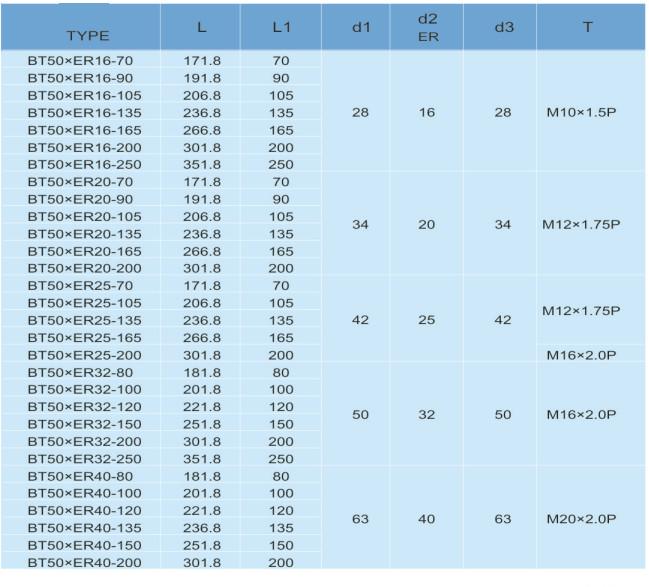 | TYPE | L | L1 | d1 | d2 ER | d3 | T |
|---|---|---|---|---|---|---|
| BT50×ER16-70 | 171.8 | 70 | 28 | 16 | 28 | M10×1.5P |
| BT50×ER16-90 | 191.8 | 90 | | | | |
| BT50×ER16-105 | 206.8 | 105 | | | | |
| BT50×ER16-135 | 236.8 | 135 | | | | |
| BT50×ER16-165 | 266.8 | 165 | | | | |
| BT50×ER16-200 | 301.8 | 200 | | | | |
| BT50×ER16-250 | 351.8 | 250 | | | | |
| BT50×ER20-70 | 171.8 | 70 | 34 | 20 | 34 | M12×1.75P |
| BT50×ER20-90 | 191.8 | 90 | | | | |
| BT50×ER20-105 | 206.8 | 105 | | | | |
| BT50×ER20-135 | 236.8 | 135 | | | | |
| BT50×ER20-165 | 266.8 | 165 | | | | |
| BT50×ER20-200 | 301.8 | 200 | | | | |
| BT50×ER25-70 | 171.8 | 70 | 42 | 25 | 42 | M12×1.75P |
| BT50×ER25-105 | 206.8 | 105 | | | | |
| BT50×ER25-135 | 236.8 | 135 | | | | |
| BT50×ER25-165 | 266.8 | 165 | | | | |
| BT50×ER25-200 | 301.8 | 200 | | | | M16×2.0P |
| BT50×ER32-80 | 181.8 | 80 | 50 | 32 | 50 | M16×2.0P |
| BT50×ER32-100 | 201.8 | 100 | | | | |
| BT50×ER32-120 | 221.8 | 120 | | | | |
| BT50×ER32-150 | 251.8 | 150 | | | | |
| BT50×ER32-200 | 301.8 | 200 | | | | |
| BT50×ER32-250 | 351.8 | 250 | | | | |
| BT50×ER40-80 | 181.8 | 80 | 63 | 40 | 63 | M20×2.0P |
| BT50×ER40-100 | 201.8 | 100 | | | | |
| BT50×ER40-120 | 221.8 | 120 | | | | |
| BT50×ER40-135 | 236.8 | 135 | | | | |
| BT50×ER40-150 | 251.8 | 150 | | | | |
| BT50×ER40-200 | 301.8 | 200 | | | | |